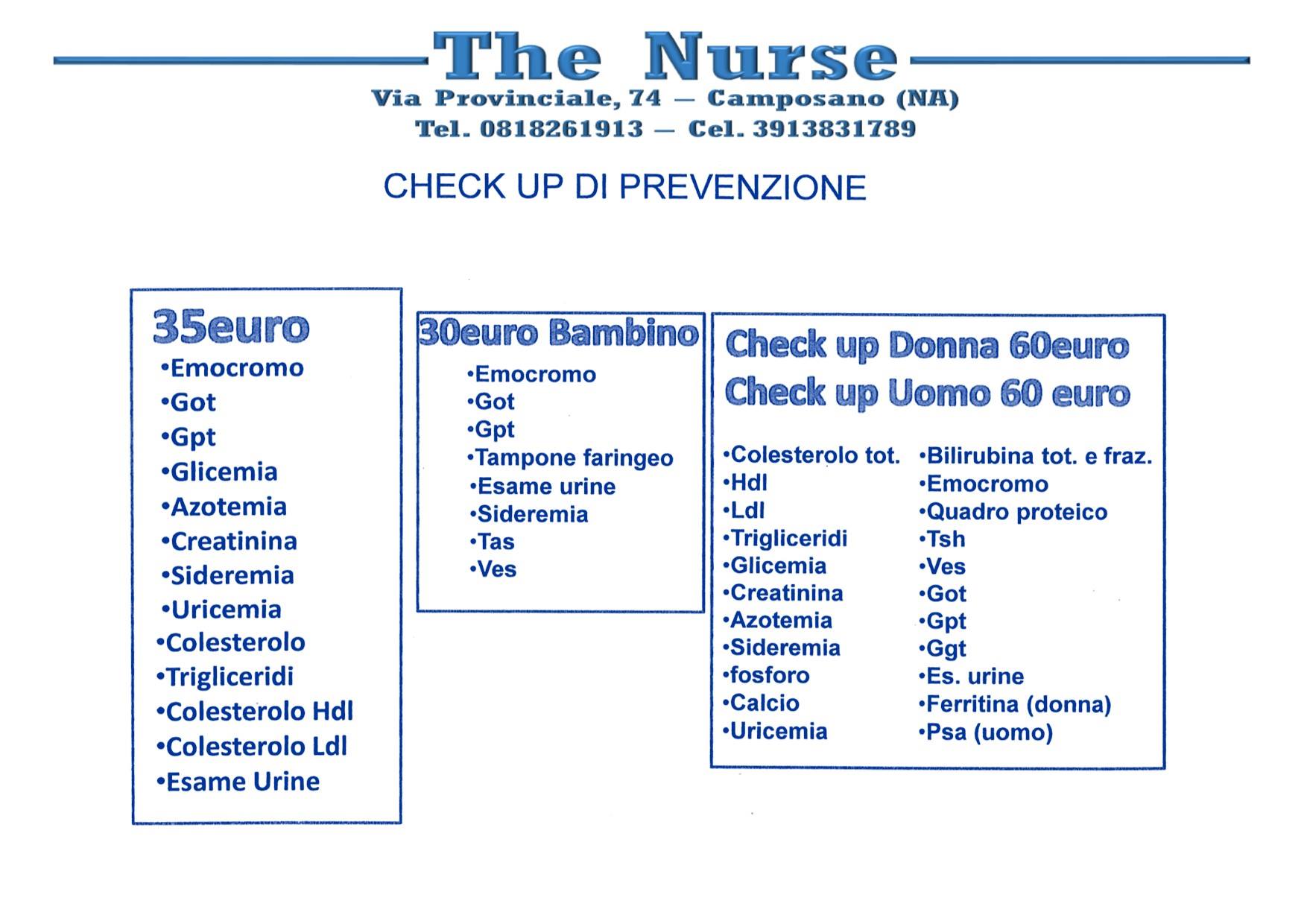 The Nurse

Via Provinciale, 74 — Camposano (NA)
Tel. 0818261913 — Cel. 3913831789

CHECK UP DI PREVENZIONE

35euro
•Emocromo
•Got
•Gpt
•Glicemia
•Azotemia
•Creatinina
•Sideremia
•Uricemia
•Colesterolo
•Trigliceridi
•Colesterolo Hdl
•Colesterolo Ldl
•Esame Urine

30euro Bambino
•Emocromo
•Got
•Gpt
•Tampone faringeo
•Esame urine
•Sideremia
•Tas
•Ves

Check up Donna 60euro
Check up Uomo 60 euro

•Colesterolo tot.
•Hdl
•Ldl
•Trigliceridi
•Glicemia
•Creatinina
•Azotemia
•Sideremia
•fosforo
•Calcio
•Uricemia

•Bilirubina tot. e fraz.
•Emocromo
•Quadro proteico
•Tsh
•Ves
•Got
•Gpt
•Ggt
•Es. urine
•Ferritina (donna)
•Psa (uomo)